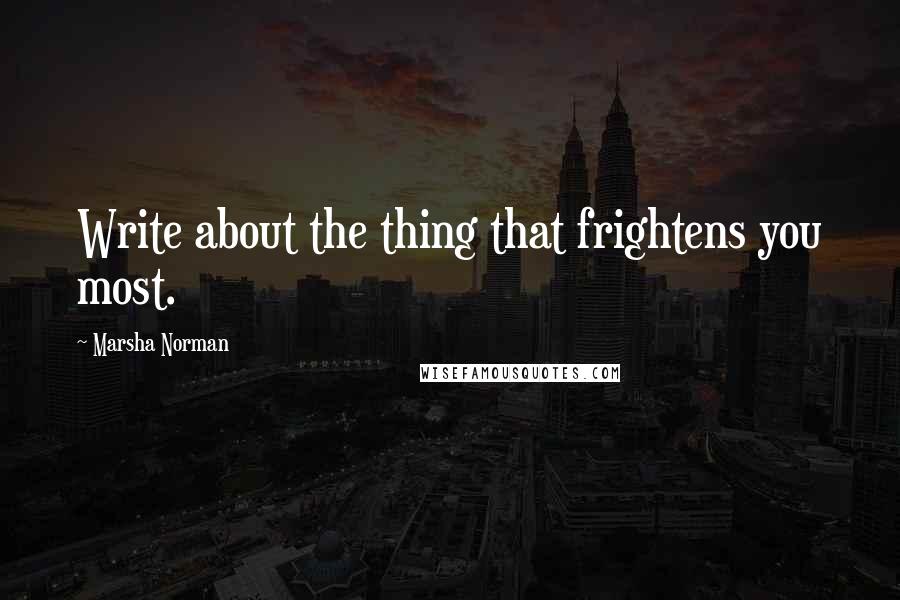 Write about the thing that frightens you most.

~ Marsha Norman

WISEFAMOUSQUOTES.COM